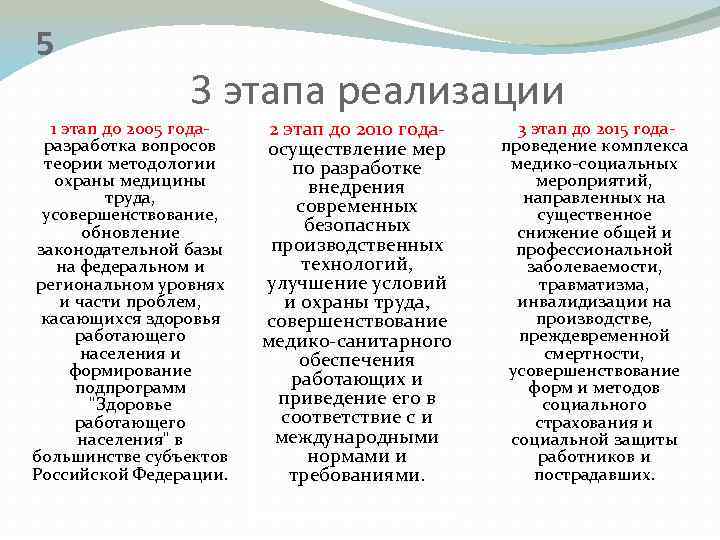 5

3 этапа реализации

1 этап до 2005 года- разработка вопросов теории методологии охраны медицины труда, усовершенствование, обновление законодательной базы на федеральном и региональном уровнях и части проблем, касающихся здоровья работающего населения и формирование подпрограмм "Здоровье работающего населения" в большинстве субъектов Российской Федерации.

2 этап до 2010 года- осуществление мер по разработке внедрения современных безопасных производственных технологий, улучшение условий и охраны труда, совершенствование медико-санитарного обеспечения работающих и приведение его в соответствие с и международными нормами и требованиями.

3 этап до 2015 года- проведение комплекса медико-социальных мероприятий, направленных на существенное снижение общей и профессиональной заболеваемости, травматизма, инвалидизации на производстве, преждевременной смертности, усовершенствование форм и методов социального страхования и социальной защиты работников и пострадавших.